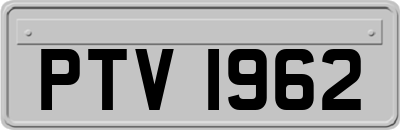 PTV 1962